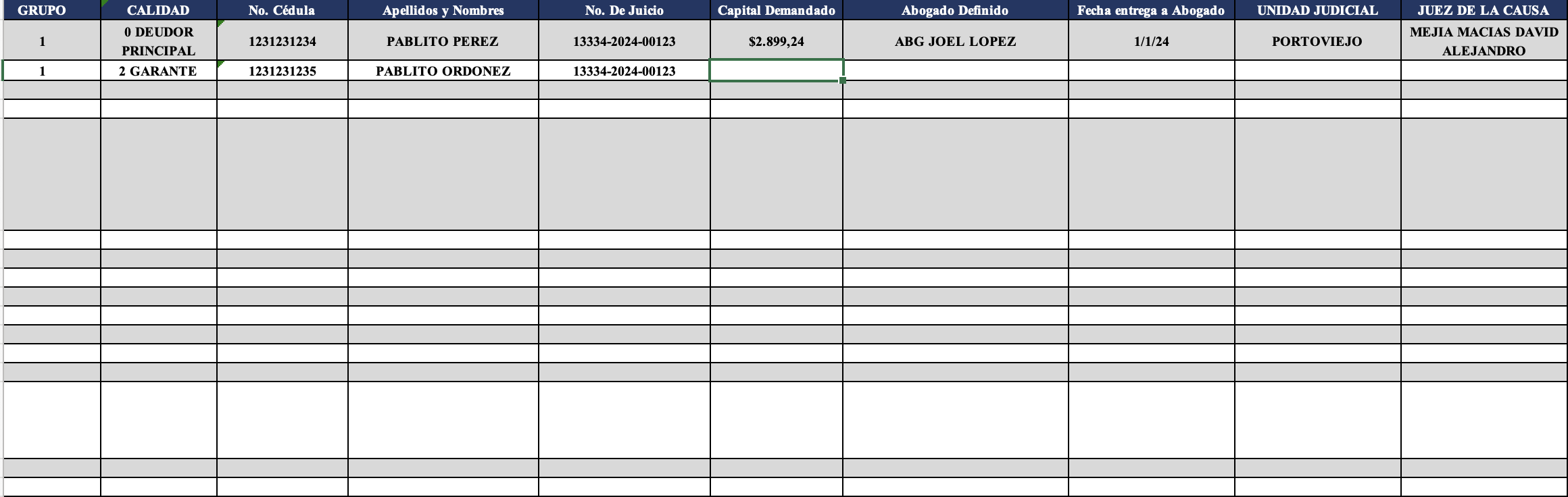 | GRUPO | CALIDAD | No. Cédula | Apellidos y Nombres | No. De Juicio | Capital Demandado | Abogado Definido | Fecha entrega a Abogado | UNIDAD JUDICIAL | JUEZ DE LA CAUSA |
|---|---|---|---|---|---|---|---|---|---|
| 1 | 0 DEUDOR PRINCIPAL | 1231231234 | PABLITO PEREZ | 13334-2024-00123 | $2.899,24 | ABG JOEL LOPEZ | 1/1/24 | PORTOVIEJO | MEJIA MACIAS DAVID ALEJANDRO |
| 1 | 2 GARANTE | 1231231235 | PABLITO ORDONEZ | 13334-2024-00123 | | | | | |